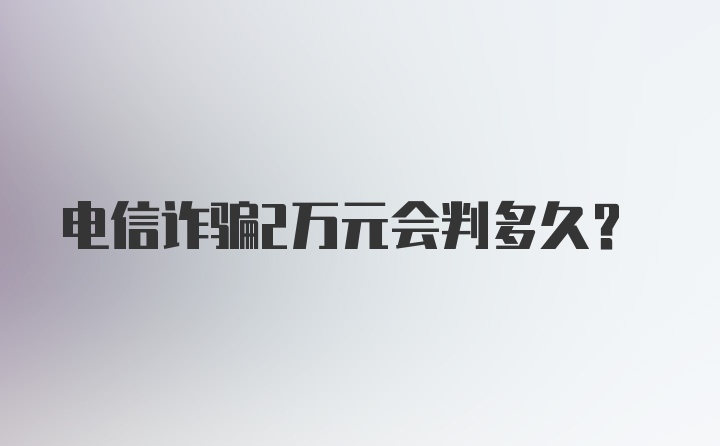 电信诈骗2万元会判多久？